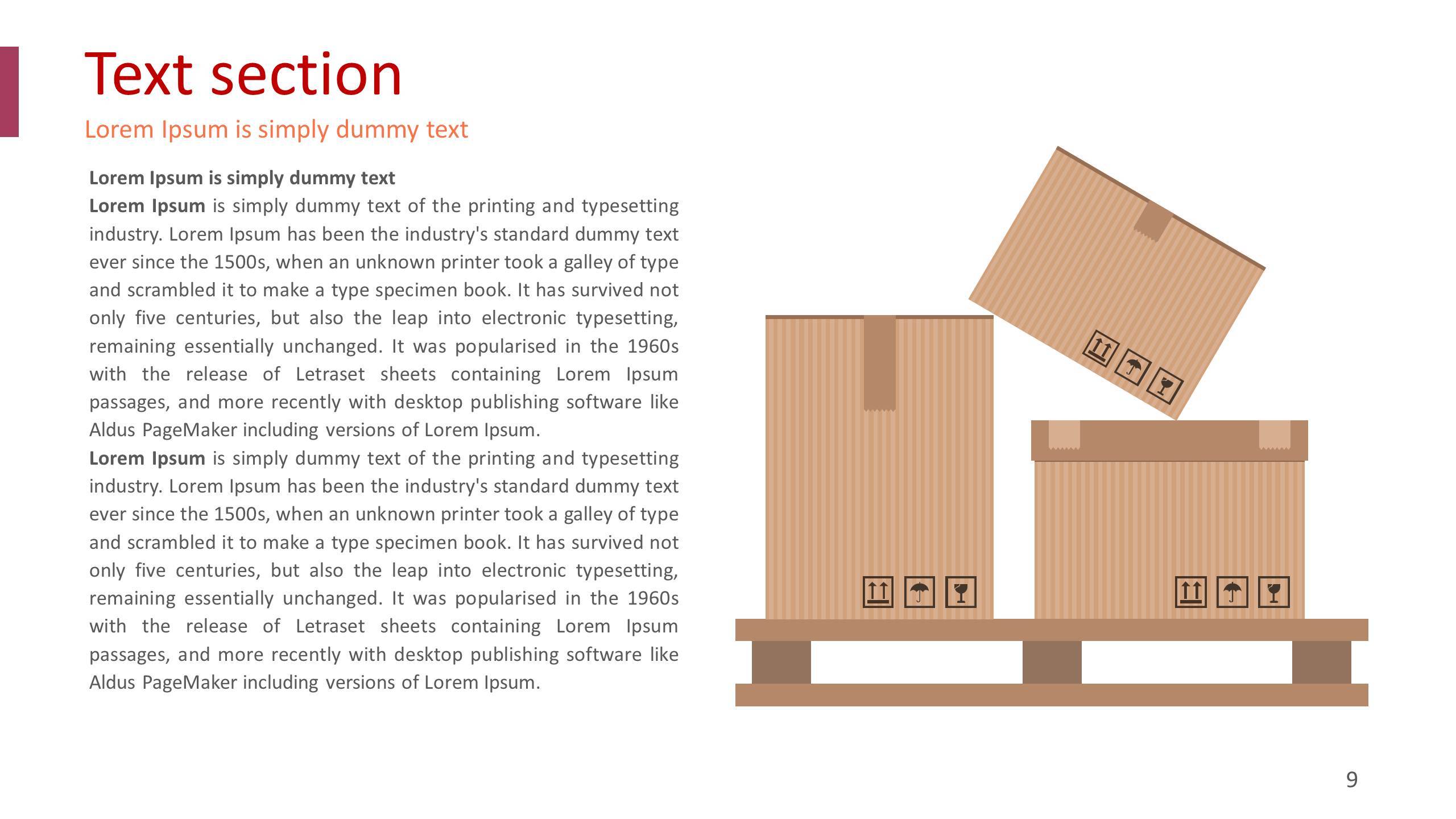 Text section

Lorem Ipsum is simply dummy text

Lorem Ipsum is simply dummy text

Lorem Ipsum is simply dummy text of the printing and typesetting industry. Lorem Ipsum has been the industry's standard dummy text ever since the 1500s, when an unknown printer took a galley of type and scrambled it to make a type specimen book. It has survived not only five centuries, but also the leap into electronic typesetting, remaining essentially unchanged. It was popularised in the 1960s with the release of Letraset sheets containing Lorem Ipsum passages, and more recently with desktop publishing software like Aldus PageMaker including versions of Lorem Ipsum.

Lorem Ipsum is simply dummy text of the printing and typesetting industry. Lorem Ipsum has been the industry's standard dummy text ever since the 1500s, when an unknown printer took a galley of type and scrambled it to make a type specimen book. It has survived not only five centuries, but also the leap into electronic typesetting, remaining essentially unchanged. It was popularised in the 1960s with the release of Letraset sheets containing Lorem Ipsum passages, and more recently with desktop publishing software like Aldus PageMaker including versions of Lorem Ipsum.

9